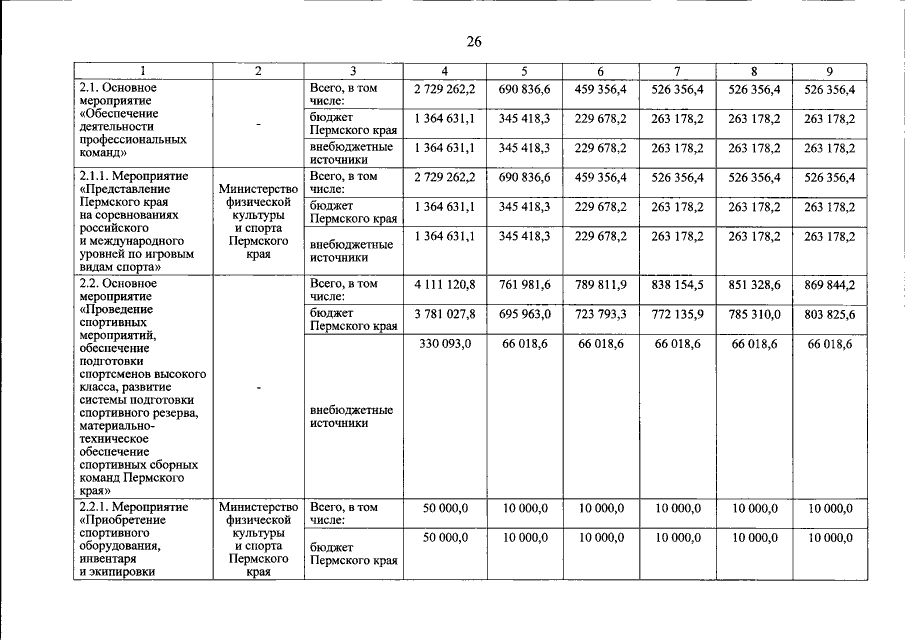 26

| 1 | 2 | 3 | 4 | 5 | 6 | 7 | 8 | 9 |
|---|---|---|---|---|---|---|---|---|
| 2.1. Основное мероприятие «Обеспечение деятельности профессиональных команд» | - | Всего, в том числе: | 2 729 262,2 | 690 836,6 | 459 356,4 | 526 356,4 | 526 356,4 | 526 356,4 |
| | | бюджет Пермского края | 1 364 631,1 | 345 418,3 | 229 678,2 | 263 178,2 | 263 178,2 | 263 178,2 |
| | | внебюджетные источники | 1 364 631,1 | 345 418,3 | 229 678,2 | 263 178,2 | 263 178,2 | 263 178,2 |
| 2.1.1. Мероприятие «Представление Пермского края на соревнованиях российского и международного уровней по игровым видам спорта» | Министерство физической культуры и спорта Пермского края | Всего, в том числе: | 2 729 262,2 | 690 836,6 | 459 356,4 | 526 356,4 | 526 356,4 | 526 356,4 |
| | | бюджет Пермского края | 1 364 631,1 | 345 418,3 | 229 678,2 | 263 178,2 | 263 178,2 | 263 178,2 |
| | | внебюджетные источники | 1 364 631,1 | 345 418,3 | 229 678,2 | 263 178,2 | 263 178,2 | 263 178,2 |
| 2.2. Основное мероприятие «Проведение спортивных мероприятий, обеспечение подготовки спортсменов высокого класса, развитие системы подготовки спортивного резерва, материально-техническое обеспечение спортивных сборных команд Пермского края» | - | Всего, в том числе: | 4 111 120,8 | 761 981,6 | 789 811,9 | 838 154,5 | 851 328,6 | 869 844,2 |
| | | бюджет Пермского края | 3 781 027,8 | 695 963,0 | 723 793,3 | 772 135,9 | 785 310,0 | 803 825,6 |
| | | внебюджетные источники | 330 093,0 | 66 018,6 | 66 018,6 | 66 018,6 | 66 018,6 | 66 018,6 |
| 2.2.1. Мероприятие «Приобретение спортивного оборудования, инвентаря и экипировки | Министерство физической культуры и спорта Пермского края | Всего, в том числе: | 50 000,0 | 10 000,0 | 10 000,0 | 10 000,0 | 10 000,0 | 10 000,0 |
| | | бюджет Пермского края | 50 000,0 | 10 000,0 | 10 000,0 | 10 000,0 | 10 000,0 | 10 000,0 |